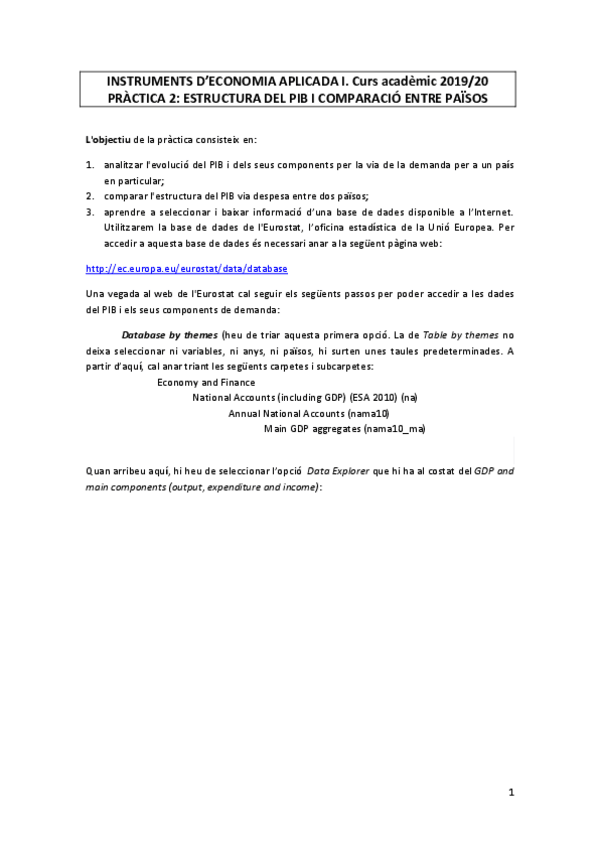 INSTRUMENTS D'ECONOMIA APLICADA I. Curs acadèmic 2019/20
PRÀCTICA 2: ESTRUCTURA DEL PIB I COMPARACIÓ ENTRE PAÏSOS

L'objectiu de la pràctica consisteix en:

1. analitzar l'evolució del PIB i dels seus components per la via de la demanda per a un país en particular;
2. comparar l'estructura del PIB via despesa entre dos països;
3. aprendre a seleccionar i baixar informació d'una base de dades disponible a l'Internet. Utilitzarem la base de dades de l'Eurostat, l'oficina estadística de la Unió Europea. Per accedir a aquesta base de dades és necessari anar a la següent pàgina web:

http://ec.europa.eu/eurostat/data/database

Una vegada al web de l'Eurostat cal seguir els següents passos per poder accedir a les dades del PIB i els seus components de demanda:

Database by themes (heu de triar aquesta primera opció. La de Table by themes no deixa seleccionar ni variables, ni anys, ni països, hi surten unes taules predeterminades. A partir d'aquí, cal anar triant les següents carpetes i subcarpetes:
Economy and Finance
National Accounts (including GDP) (ESA 2010) (na)
Annual National Accounts (nama10)
Main GDP aggregates (nama10_ma)

Quan arribeu aquí, hi heu de seleccionar l'opció Data Explorer que hi ha al costat del GDP and main components (output, expenditure and income):

1